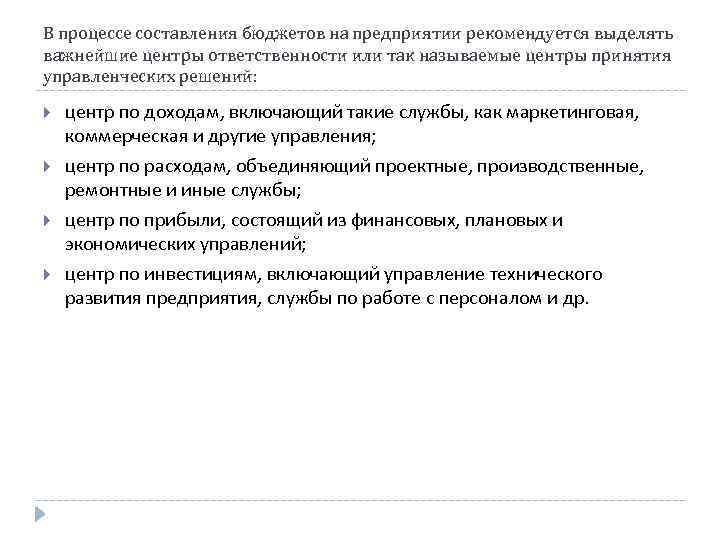 В процессе составления бюджетов на предприятии рекомендуется выделять важнейшие центры ответственности или так называемые центры принятия управленческих решений:

центр по доходам, включающий такие службы, как маркетинговая, коммерческая и другие управления;

центр по расходам, объединяющий проектные, производственные, ремонтные и иные службы;

центр по прибыли, состоящий из финансовых, плановых и экономических управлений;

центр по инвестициям, включающий управление технического развития предприятия, службы по работе с персоналом и др.